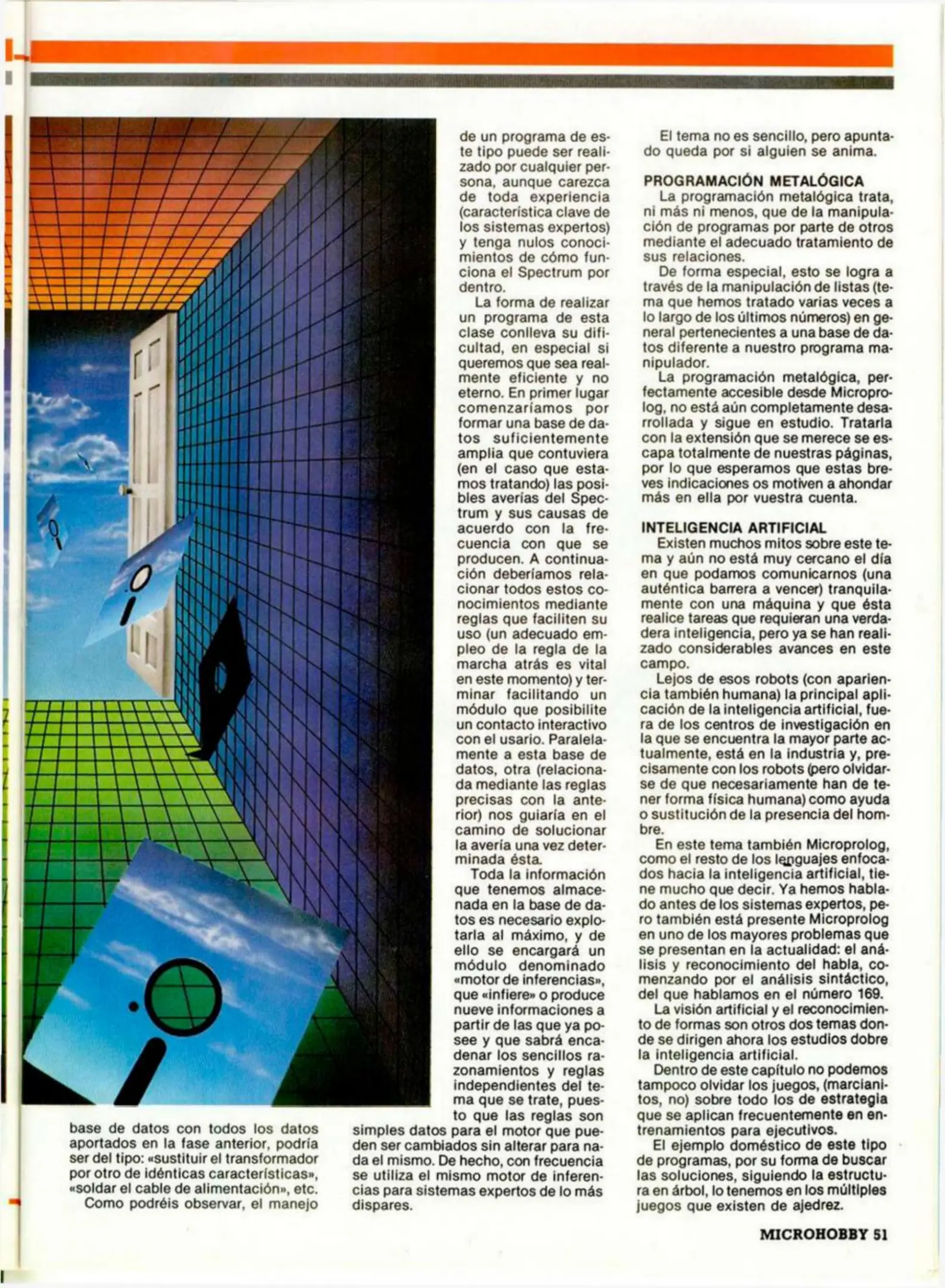 base de datos con todos los datos aportados en la fase anterior, podría ser del tipo: «sustituir el transformador por otro de idénticas características», «soldar el cable de alimentación», etc.

Como podréis observar, el manejo de un programa de este tipo puede ser realizado por cualquier persona, aunque carezca de toda experiencia (característica clave de los sistemas expertos) y tenga nulos conocimientos de cómo funciona el Spectrum por dentro.

La forma de realizar un programa de esta clase conlleva su dificultad, en especial si queremos que sea realmente eficiente y no eterno. En primer lugar comenzaríamos por formar una base de datos suficientemente amplia que contuviera (en el caso que estamos tratando) las posibles averías del Spectrum y sus causas de acuerdo con la frecuencia con que se producen. A continuación deberíamos relacionar todos estos conocimientos mediante reglas que faciliten su uso (un adecuado empleo de la regla de la marcha atrás es vital en este momento) y terminar facilitando un módulo que posibilite un contacto interactivo con el usario. Paralelamente a esta base de datos, otra (relacionada mediante las reglas precisas con la anterior) nos guiaría en el camino de solucionar la avería una vez determinada ésta.

Toda la información que tenemos almacenada en la base de datos es necesario explotarla al máximo, y de ello se encargará un módulo denominado «motor de inferencias», que «infiere» o produce nueve informaciones a partir de las que ya posee y que sabrá encadenar los sencillos razonamientos y reglas independientes del tema que se trate, puesto que las reglas son simples datos para el motor que pueden ser cambiados sin alterar para nada el mismo. De hecho, con frecuencia se utiliza el mismo motor de inferencias para sistemas expertos de lo más dispares.

El tema no es sencillo, pero apuntado queda por si alguien se anima.

PROGRAMACIÓN METALÓGICA
La programación metalógica trata, ni más ni menos, que de la manipulación de programas por parte de otros mediante el adecuado tratamiento de sus relaciones.

De forma especial, esto se logra a través de la manipulación de listas (tema que hemos tratado varias veces a lo largo de los últimos números) en general pertenecientes a una base de datos diferente a nuestro programa manipulador.

La programación metalógica, perfectamente accesible desde Microprolog, no está aún completamente desarrollada y sigue en estudio. Tratarla con la extensión que se merece se escapa totalmente de nuestras páginas, por lo que esperamos que estas breves indicaciones os motiven a ahondar más en ella por vuestra cuenta.

INTELIGENCIA ARTIFICIAL
Existen muchos mitos sobre este tema y aún no está muy cercano el día en que podamos comunicarnos (una auténtica barrera a vencer) tranquilamente con una máquina y que ésta realice tareas que requieran una verdadera inteligencia, pero ya se han realizado considerables avances en este campo.

Lejos de esos robots (con apariencia también humana) la principal aplicación de la inteligencia artificial, fuera de los centros de investigación en la que se encuentra la mayor parte actualmente, está en la industria y, precisamente con los robots (pero olvidarse de que necesariamente han de tener forma física humana) como ayuda o sustitución de la presencia del hombre.

En este tema también Microprolog, como el resto de los lenguajes enfocados hacia la inteligencia artificial, tiene mucho que decir. Ya hemos hablado antes de los sistemas expertos, pero también está presente Microprolog en uno de los mayores problemas que se presentan en la actualidad: el análisis y reconocimiento del habla, comenzando por el análisis sintáctico, del que hablamos en el número 169.

La visión artificial y el reconocimiento de formas son otros dos temas donde se dirigen ahora los estudios dobre la inteligencia artificial.

Dentro de este capítulo no podemos tampoco olvidar los juegos, (marcianitos, no) sobre todo los de estrategia que se aplican frecuentemente en entrenamientos para ejecutivos.

El ejemplo doméstico de este tipo de programas, por su forma de buscar las soluciones, siguiendo la estructura en árbol, lo tenemos en los múltiples juegos que existen de ajedrez.

MICROHOBBY 51